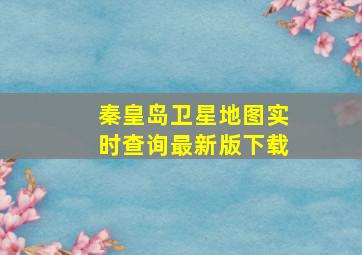 秦皇岛卫星地图实时查询最新版下载